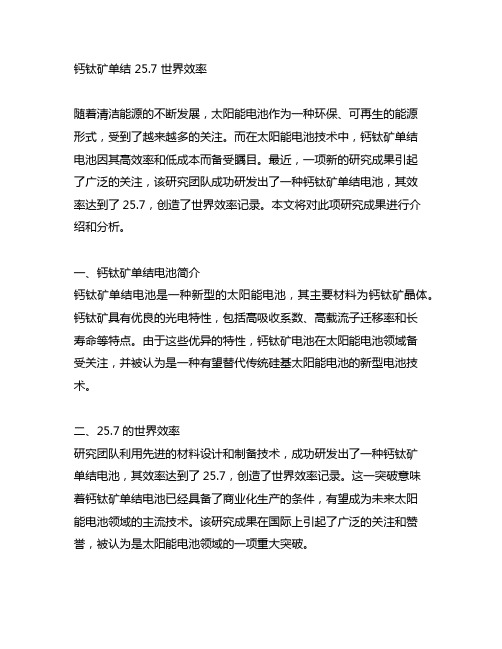 钙钛矿单结 25.7 世界效率

随着清洁能源的不断发展，太阳能电池作为一种环保、可再生的能源形式，受到了越来越多的关注。而在太阳能电池技术中，钙钛矿单结电池因其高效率和低成本而备受瞩目。最近，一项新的研究成果引起了广泛的关注，该研究团队成功研发出了一种钙钛矿单结电池，其效率达到了 25.7，创造了世界效率记录。本文将对此项研究成果进行介绍和分析。

一、钙钛矿单结电池简介
钙钛矿单结电池是一种新型的太阳能电池，其主要材料为钙钛矿晶体。钙钛矿具有优良的光电特性，包括高吸收系数、高载流子迁移率和长寿命等特点。由于这些优异的特性，钙钛矿电池在太阳能电池领域备受关注，并被认为是一种有望替代传统硅基太阳能电池的新型电池技术。

二、25.7 的世界效率
研究团队利用先进的材料设计和制备技术，成功研发出了一种钙钛矿单结电池，其效率达到了 25.7，创造了世界效率记录。这一突破意味着钙钛矿单结电池已经具备了商业化生产的条件，有望成为未来太阳能电池领域的主流技术。该研究成果在国际上引起了广泛的关注和赞誉，被认为是太阳能电池领域的一项重大突破。